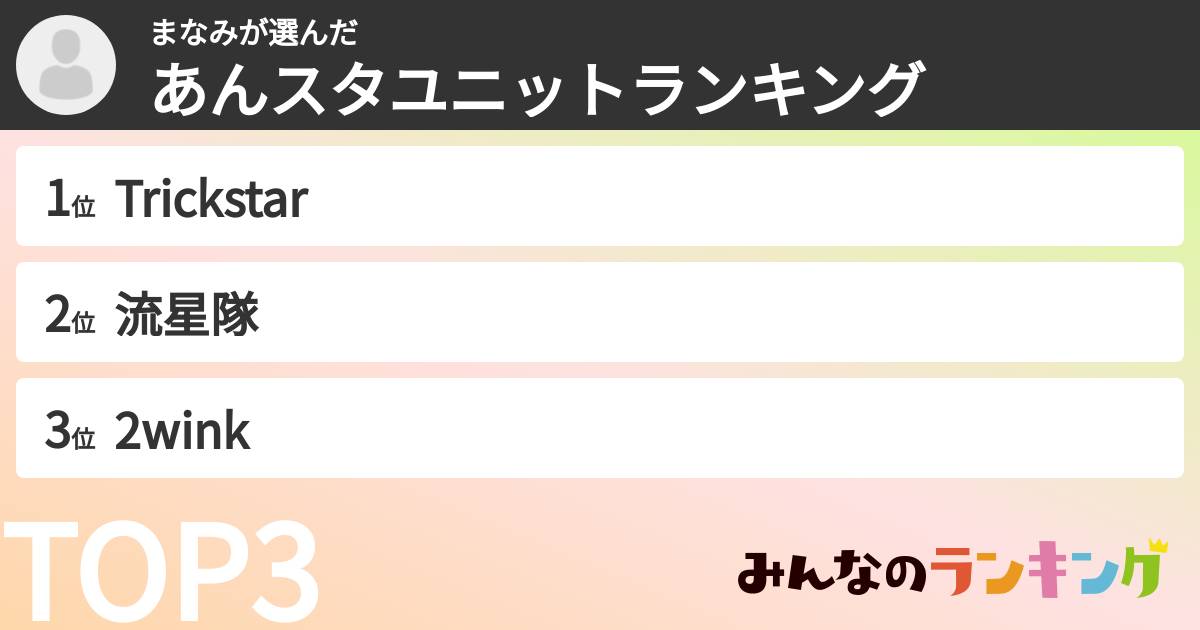 まなみが選んだ
あんスタユニットランキング

1位 Trickstar

2位 流星隊

3位 2wink

TOP3

みんなのランキング